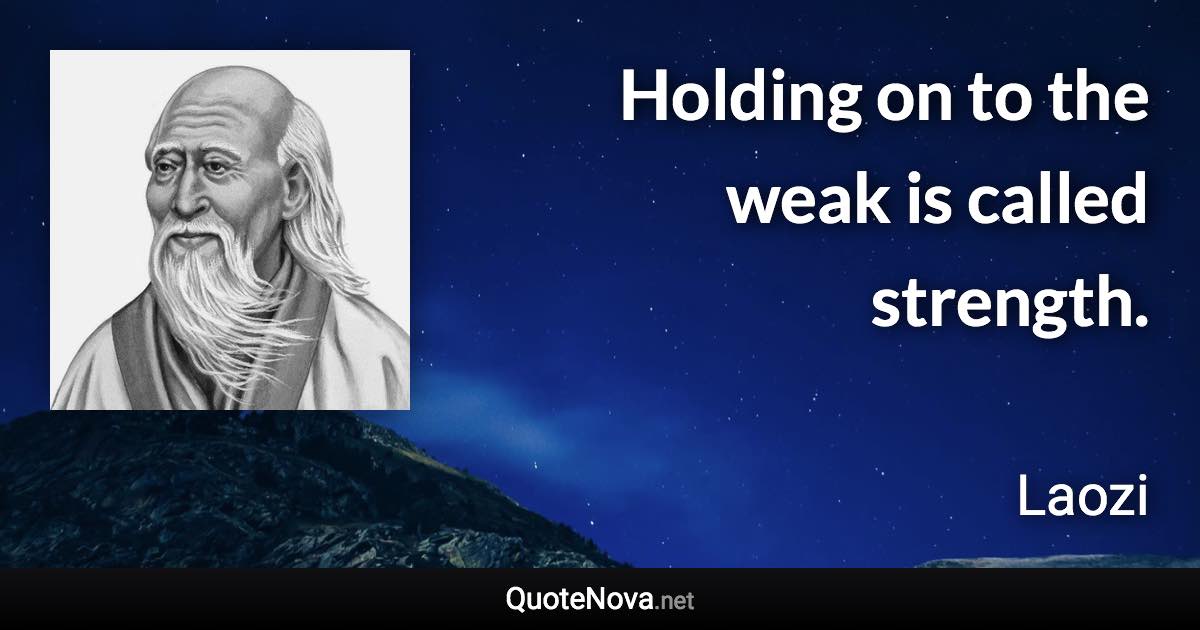 Holding on to the weak is called strength.

Laozi

QuoteNova.net